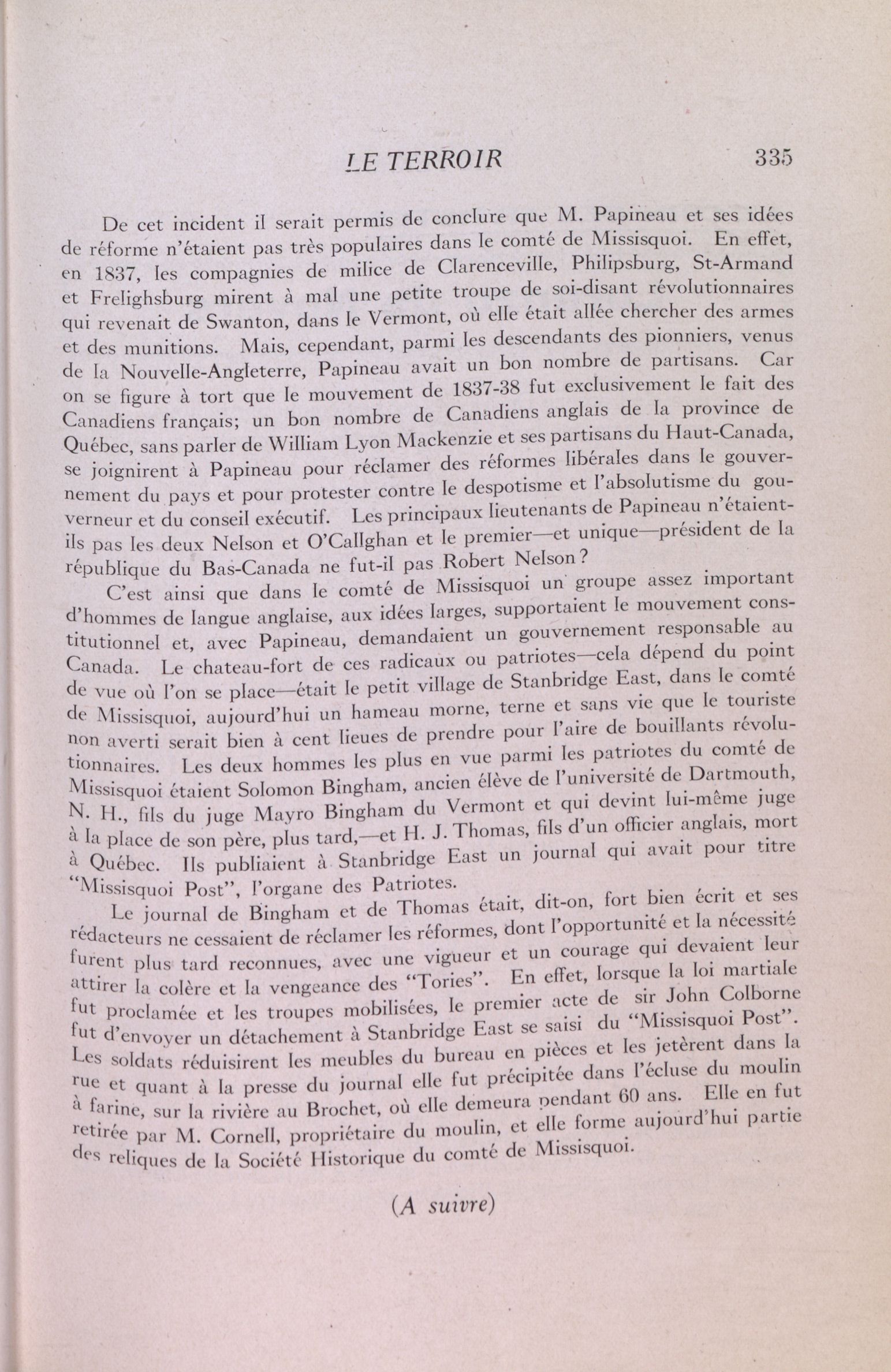 LE TERROIR 335

De cet incident il serait permis de conclure que M. Papineau et ses idées de réforme n'étaient pas très populaires dans le comté de Missisquoi. En effet, en 1837, les compagnies de milice de Clarenceville, Philipsburg, St-Armand et Frelighsburg mirent à mal une petite troupe de soi-disant révolutionnaires qui revenait de Swanton, dans le Vermont, où elle était allée chercher des armes et des munitions. Mais, cependant, parmi les descendants des pionniers, venus de la Nouvelle-Angleterre, Papineau avait un bon nombre de partisans. Car on se figure à tort que le mouvement de 1837-38 fut exclusivement le fait des Canadiens français; un bon nombre de Canadiens anglais de la province de Québec, sans parler de William Lyon Mackenzie et ses partisans du Haut-Canada, se joignirent à Papineau pour réclamer des réformes libérales dans le gouvernement du pays et pour protester contre le despotisme et l'absolutisme du gouverneur et du conseil exécutif. Les principaux lieutenants de Papineau n'étaient-ils pas les deux Nelson et O'Callghan et le premier—et unique—président de la république du Bas-Canada ne fut-il pas Robert Nelson?

C'est ainsi que dans le comté de Missisquoi un groupe assez important d'hommes de langue anglaise, aux idées larges, supportaient le mouvement constitutionnel et, avec Papineau, demandaient un gouvernement responsable au Canada. Le chateau-fort de ces radicaux ou patriotes—cela dépend du point de vue où l'on se place—était le petit village de Stanbridge East, dans le comté de Missisquoi, aujourd'hui un hameau morne, terne et sans vie que le touriste non averti serait bien à cent lieues de prendre pour l'aire de bouillants révolutionnaires. Les deux hommes les plus en vue parmi les patriotes du comté de Missisquoi étaient Solomon Bingham, ancien élève de l'université de Dartmouth, N. H., fils du juge Mayro Bingham du Vermont et qui devint lui-même juge à la place de son père, plus tard,—et H. J. Thomas, fils d'un officier anglais, mort à Québec. Ils publiaient à Stanbridge East un journal qui avait pour titre "Missisquoi Post", l'organe des Patriotes.

Le journal de Bingham et de Thomas était, dit-on, fort bien écrit et ses rédacteurs ne cessaient de réclamer les réformes, dont l'opportunité et la nécessité furent plus tard reconnues, avec une vigueur et un courage qui devaient leur attirer la colère et la vengeance des "Tories". En effet, lorsque la loi martiale fut proclamée et les troupes mobilisées, le premier acte de sir John Colborne fut d'envoyer un détachement à Stanbridge East se saisi du "Missisquoi Post". Les soldats réduisirent les meubles du bureau en pièces et les jetèrent dans la rue et quant à la presse du journal elle fut précipitée dans l'écluse du moulin à farine, sur la rivière au Brochet, où elle demeura pendant 60 ans. Elle en fut retirée par M. Cornell, propriétaire du moulin, et elle forme aujourd'hui partie des reliques de la Société Historique du comté de Missisquoi.

(A suivre)